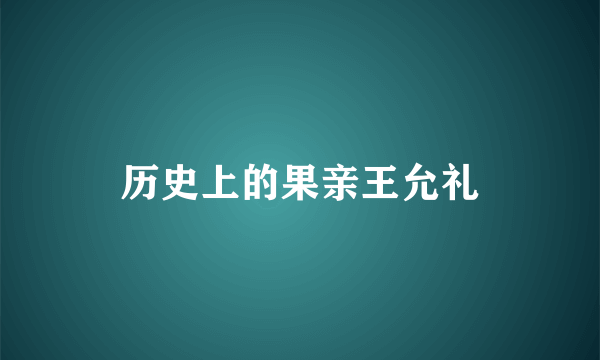 历史上的果亲王允礼